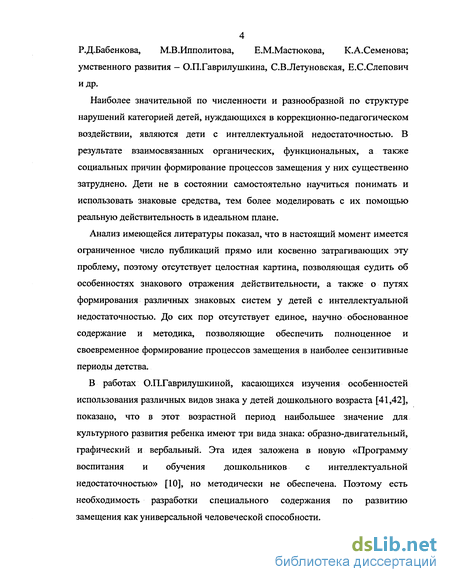 4

Р.Д.Бабенкова, М.В.Ипполитова, Е.М.Мастюкова, К.А.Семенова; умственного развития – О.П.Гаврилушкина, С.В.Летуновская, Е.С.Слепович и др.

Наиболее значительной по численности и разнообразной по структуре нарушений категорией детей, нуждающихся в коррекционно-педагогическом воздействии, являются дети с интеллектуальной недостаточностью. В результате взаимосвязанных органических, функциональных, а также социальных причин формирование процессов замещения у них существенно затруднено. Дети не в состоянии самостоятельно научиться понимать и использовать знаковые средства, тем более моделировать с их помощью реальную действительность в идеальном плане.

Анализ имеющейся литературы показал, что в настоящий момент имеется ограниченное число публикаций прямо или косвенно затрагивающих эту проблему, поэтому отсутствует целостная картина, позволяющая судить об особенностях знакового отражения действительности, а также о путях формирования различных знаковых систем у детей с интеллектуальной недостаточностью. До сих пор отсутствует единое, научно обоснованное содержание и методика, позволяющие обеспечить полноценное и своевременное формирование процессов замещения в наиболее сензитивные периоды детства.

В работах О.П.Гаврилушкиной, касающихся изучения особенностей использования различных видов знака у детей дошкольного возраста [41,42], показано, что в этот возрастной период наибольшее значение для культурного развития ребенка имеют три вида знака: образно-двигательный, графический и вербальный. Эта идея заложена в новую «Программу воспитания и обучения дошкольников с интеллектуальной недостаточностью» [10], но методически не обеспечена. Поэтому есть необходимость разработки специального содержания по развитию замещения как универсальной человеческой способности.

dsLib.net
библиотека диссертаций